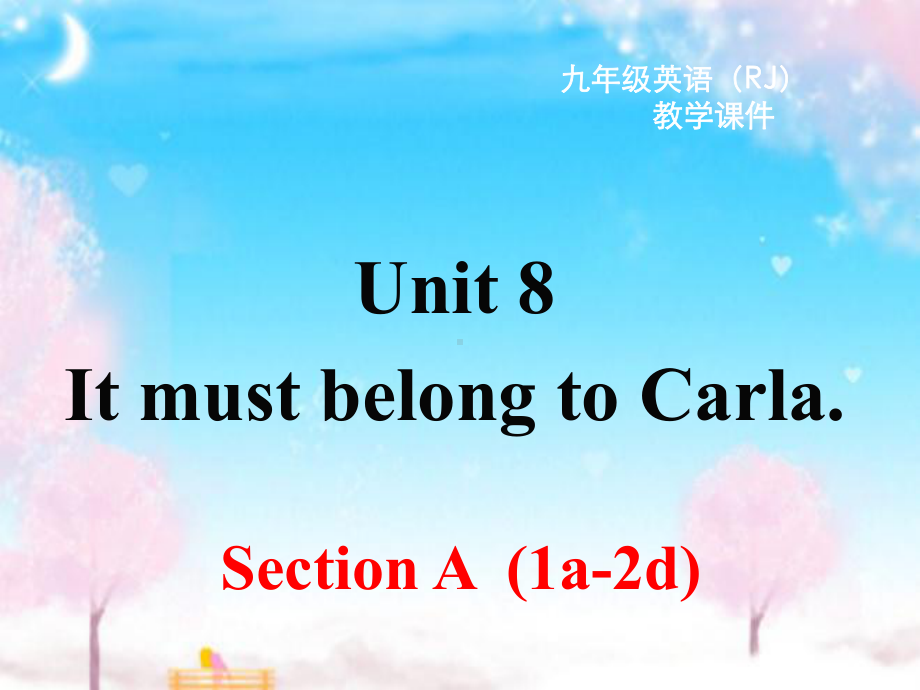 九年级英语（RJ）
教学课件

Unit 8
It must belong to Carla.

Section A (1a-2d)